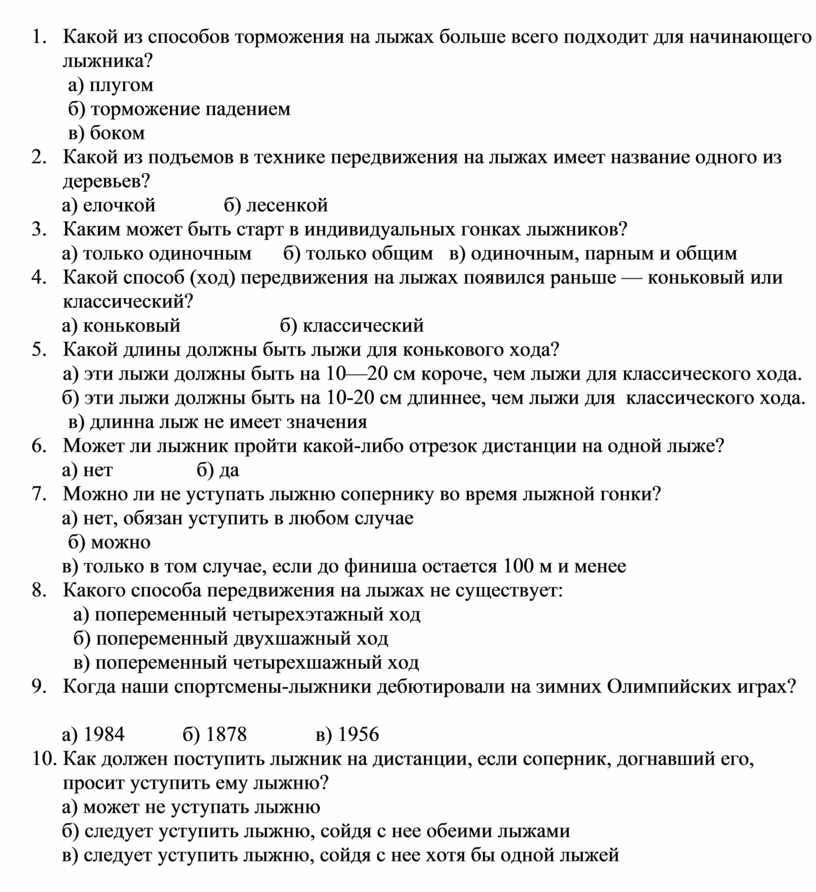 1. Какой из способов торможения на лыжах больше всего подходит для начинающего лыжника?
а) плугом
б) торможение падением
в) боком
2. Какой из подъемов в технике передвижения на лыжах имеет название одного из деревьев?
а) елочкой б) лесенкой
3. Каким может быть старт в индивидуальных гонках лыжников?
а) только одиночным б) только общим в) одиночным, парным и общим
4. Какой способ (ход) передвижения на лыжах появился раньше — коньковый или классический?
а) коньковый б) классический
5. Какой длины должны быть лыжи для конькового хода?
а) эти лыжи должны быть на 10—20 см короче, чем лыжи для классического хода.
б) эти лыжи должны быть на 10-20 см длиннее, чем лыжи для классического хода.
в) длинна лыж не имеет значения
6. Может ли лыжник пройти какой-либо отрезок дистанции на одной лыже?
а) нет б) да
7. Можно ли не уступать лыжню сопернику во время лыжной гонки?
а) нет, обязан уступить в любом случае
б) можно
в) только в том случае, если до финиша остается 100 м и менее
8. Какого способа передвижения на лыжах не существует:
а) попеременный четырехэтажный ход
б) попеременный двухшажный ход
в) попеременный четырехшажный ход
9. Когда наши спортсмены-лыжники дебютировали на зимних Олимпийских играх?

а) 1984 б) 1878 в) 1956
10. Как должен поступить лыжник на дистанции, если соперник, догнавший его, просит уступить ему лыжню?
а) может не уступать лыжню
б) следует уступить лыжню, сойдя с нее обеими лыжами
в) следует уступить лыжню, сойдя с нее хотя бы одной лыжей